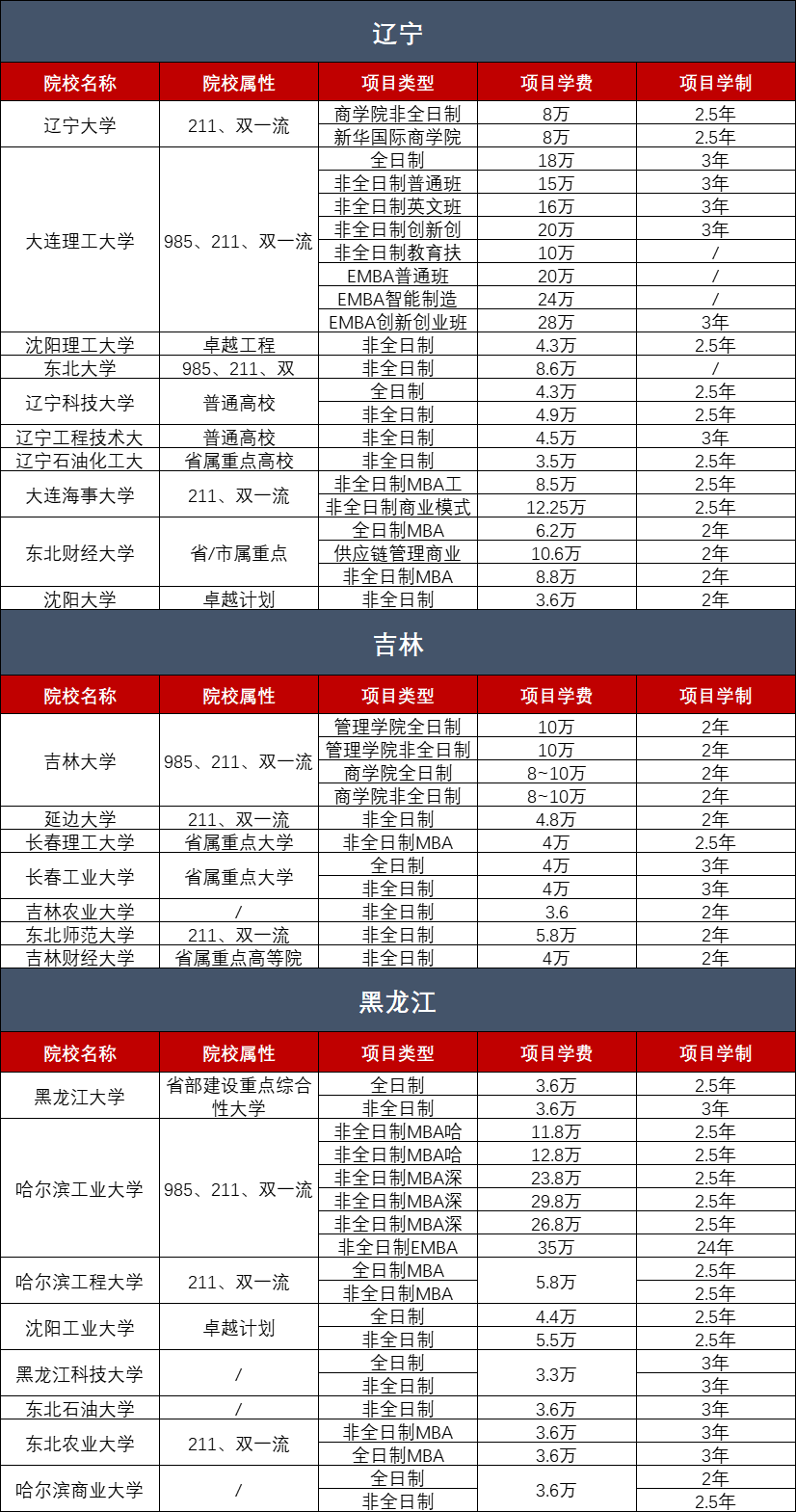 辽宁

| 院校名称 | 院校属性 | 项目类型 | 项目学费 | 项目学制 |
|---|---|---|---|---|
| 辽宁大学 | 211、双一流 | 商学院非全日制 | 8万 | 2.5年 |
| | | 新华国际商学院 | 8万 | 2.5年 |
| 大连理工大学 | 985、211、双一流 | 全日制 | 18万 | 3年 |
| | | 非全日制普通班 | 15万 | 3年 |
| | | 非全日制英文班 | 16万 | 3年 |
| | | 非全日制创新创 | 20万 | 3年 |
| | | 非全日制教育扶 | 10万 | / |
| | | EMBA普通班 | 20万 | / |
| | | EMBA智能制造 | 24万 | / |
| | | EMBA创新创业班 | 28万 | 3年 |
| 沈阳理工大学 | 卓越工程 | 非全日制 | 4.3万 | 2.5年 |
| 东北大学 | 985、211、双 | 非全日制 | 8.6万 | / |
| 辽宁科技大学 | 普通高校 | 全日制 | 4.3万 | 2.5年 |
| | | 非全日制 | 4.9万 | 2.5年 |
| 辽宁工程技术大 | 普通高校 | 非全日制 | 4.5万 | 3年 |
| 辽宁石油化工大 | 省属重点高校 | 非全日制 | 3.5万 | 2.5年 |
| 大连海事大学 | 211、双一流 | 非全日制MBA工 | 8.5万 | 2.5年 |
| | | 非全日制商业模式 | 12.25万 | 2.5年 |
| 东北财经大学 | 省/市属重点 | 全日制MBA | 6.2万 | 2年 |
| | | 供应链管理商业 | 10.6万 | 2年 |
| | | 非全日制MBA | 8.8万 | 2年 |
| 沈阳大学 | 卓越计划 | 非全日制 | 3.6万 | 2年 |

吉林

| 院校名称 | 院校属性 | 项目类型 | 项目学费 | 项目学制 |
|---|---|---|---|---|
| 吉林大学 | 985、211、双一流 | 管理学院全日制 | 10万 | 2年 |
| | | 管理学院非全日制 | 10万 | 2年 |
| | | 商学院全日制 | 8~10万 | 2年 |
| | | 商学院非全日制 | 8~10万 | 2年 |
| 延边大学 | 211、双一流 | 非全日制 | 4.8万 | 2年 |
| 长春理工大学 | 省属重点大学 | 非全日制MBA | 4万 | 2.5年 |
| 长春工业大学 | 省属重点大学 | 全日制 | 4万 | 3年 |
| | | 非全日制 | 4万 | 3年 |
| 吉林农业大学 | / | 非全日制 | 3.6 | 2年 |
| 东北师范大学 | 211、双一流 | 非全日制 | 5.8万 | 2年 |
| 吉林财经大学 | 省属重点高等院 | 非全日制 | 4万 | 2年 |

黑龙江

| 院校名称 | 院校属性 | 项目类型 | 项目学费 | 项目学制 |
|---|---|---|---|---|
| 黑龙江大学 | 省部建设重点综合性大学 | 全日制 | 3.6万 | 2.5年 |
| | | 非全日制 | 3.6万 | 3年 |
| 哈尔滨工业大学 | 985、211、双一流 | 非全日制MBA哈 | 11.8万 | 2.5年 |
| | | 非全日制MBA哈 | 12.8万 | 2.5年 |
| | | 非全日制MBA深 | 23.8万 | 2.5年 |
| | | 非全日制MBA深 | 29.8万 | 2.5年 |
| | | 非全日制MBA深 | 26.8万 | 2.5年 |
| | | 非全日制EMBA | 35万 | 24年 |
| 哈尔滨工程大学 | 211、双一流 | 全日制MBA | 5.8万 | 2.5年 |
| | | 非全日制MBA | | 2.5年 |
| 沈阳工业大学 | 卓越计划 | 全日制 | 4.4万 | 2.5年 |
| | | 非全日制 | 5.5万 | 2.5年 |
| 黑龙江科技大学 | / | 全日制 | 3.3万 | 3年 |
| | | 非全日制 | | 3年 |
| 东北石油大学 | / | 非全日制 | 3.6万 | 3年 |
| 东北农业大学 | 211、双一流 | 非全日制MBA | 3.6万 | 3年 |
| | | 全日制MBA | 3.6万 | 3年 |
| 哈尔滨商业大学 | / | 全日制 | 3.6万 | 2年 |
| | | 非全日制 | | 2.5年 |